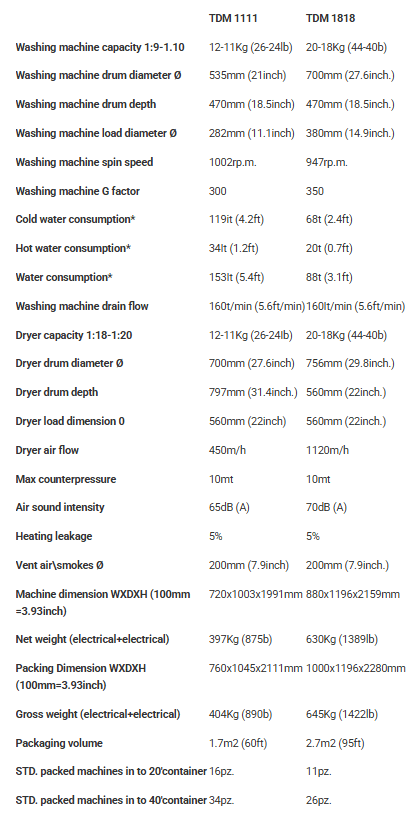 | | TDM 1111 | TDM 1818 |
|---|---|---|
| Washing machine capacity 1:9-1.10 | 12-11Kg (26-24lb) | 20-18Kg (44-40b) |
| Washing machine drum diameter Ø | 535mm (21inch) | 700mm (27.6inch.) |
| Washing machine drum depth | 470mm (18.5inch) | 470mm (18.5inch.) |
| Washing machine load diameter Ø | 282mm (11.1inch) | 380mm (14.9inch.) |
| Washing machine spin speed | 1002rp.m. | 947rp.m. |
| Washing machine G factor | 300 | 350 |
| Cold water consumption* | 119it (4.2ft) | 68t (2.4ft) |
| Hot water consumption* | 34lt (1.2ft) | 20t (0.7ft) |
| Water consumption* | 153lt (5.4ft) | 88t (3.1ft) |
| Washing machine drain flow | 160t/min (5.6ft/min) | 160lt/min (5.6ft/min) |
| Dryer capacity 1:18-1:20 | 12-11Kg (26-24lb) | 20-18Kg (44-40b) |
| Dryer drum diameter Ø | 700mm (27.6inch) | 756mm (29.8inch.) |
| Dryer drum depth | 797mm (31.4inch.) | 560mm (22inch.) |
| Dryer load dimension 0 | 560mm (22inch) | 560mm (22inch.) |
| Dryer air flow | 450m/h | 1120m/h |
| Max counterpressure | 10mt | 10mt |
| Air sound intensity | 65dB (A) | 70dB (A) |
| Heating leakage | 5% | 5% |
| Vent air\smokes Ø | 200mm (7.9inch) | 200mm (7.9inch.) |
| Machine dimension WXDXH (100mm =3.93inch) | 720x1003x1991mm | 880x1196x2159mm |
| Net weight (electrical+electrical) | 397Kg (875b) | 630Kg (1389lb) |
| Packing Dimension WXDXH (100mm=3.93inch) | 760x1045x2111mm | 1000x1196x2280mm |
| Gross weight (electrical+electrical) | 404Kg (890b) | 645Kg (1422lb) |
| Packaging volume | 1.7m2 (60ft) | 2.7m2 (95ft) |
| STD. packed machines in to 20'container | 16pz. | 11pz. |
| STD. packed machines in to 40'container | 34pz. | 26pz. |